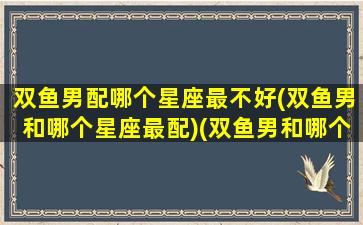 双鱼男配哪个星座最不好(双鱼男和哪个星座最配)(双鱼男和哪个